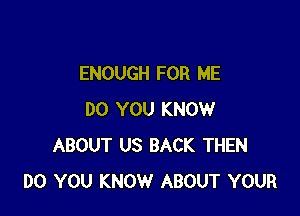 ENOUGH FOR ME

DO YOU KNOW

ABOUT US BACK THEN

DO YOU KNOW ABOUT YOUR